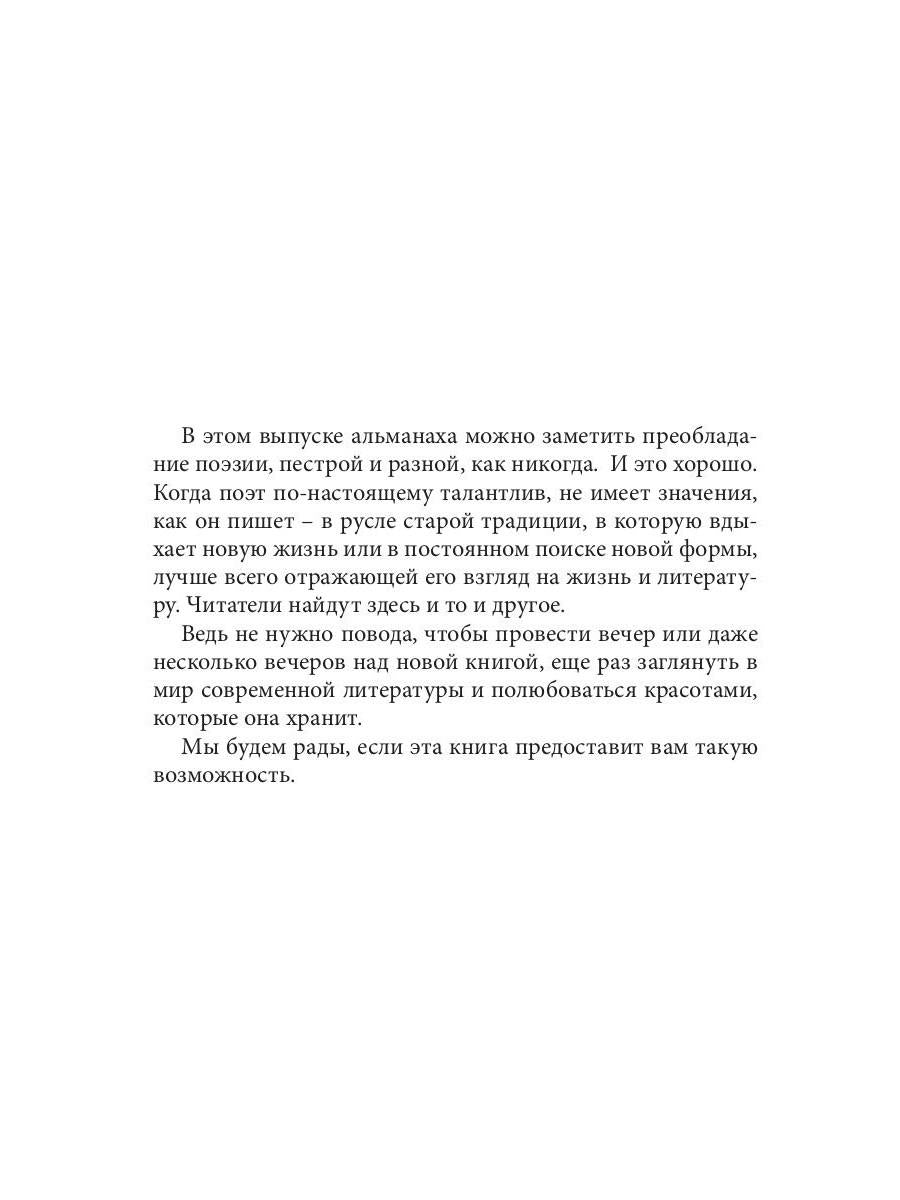 В этом выпуске альманаха можно заметить преобладание поэзии, пестрой и разной, как никогда. И это хорошо. Когда поэт по-настоящему талантлив, не имеет значения, как он пишет – в русле старой традиции, в которую вдыхает новую жизнь или в постоянном поиске новой формы, лучше всего отражающей его взгляд на жизнь и литературу. Читатели найдут здесь и то и другое.

Ведь не нужно повода, чтобы провести вечер или даже несколько вечеров над новой книгой, еще раз заглянуть в мир современной литературы и полюбоваться красотами, которые она хранит.

Мы будем рады, если эта книга предоставит вам такую возможность.